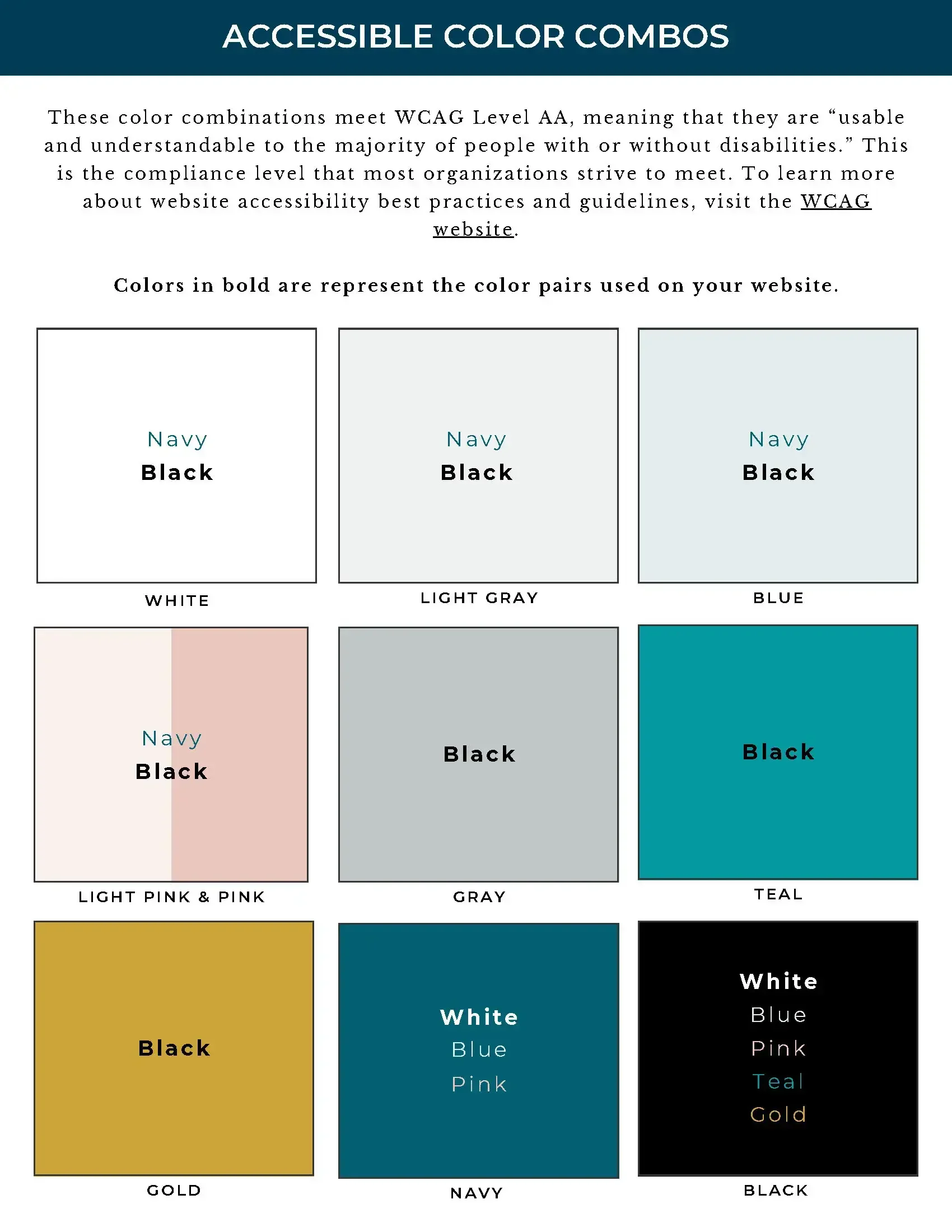 ACCESSIBLE COLOR COMBOS

These color combinations meet WCAG Level AA, meaning that they are “usable and understandable to the majority of people with or without disabilities.” This is the compliance level that most organizations strive to meet. To learn more about website accessibility best practices and guidelines, visit the WCAG website.

Colors in bold are represent the color pairs used on your website.

Navy
Black

WHITE

Navy
Black

LIGHT GRAY

Navy
Black

BLUE

Navy
Black

LIGHT PINK & PINK

Black

GRAY

Black

TEAL

Black

GOLD

White
Blue
Pink

NAVY

White
Blue
Pink
Teal
Gold

BLACK